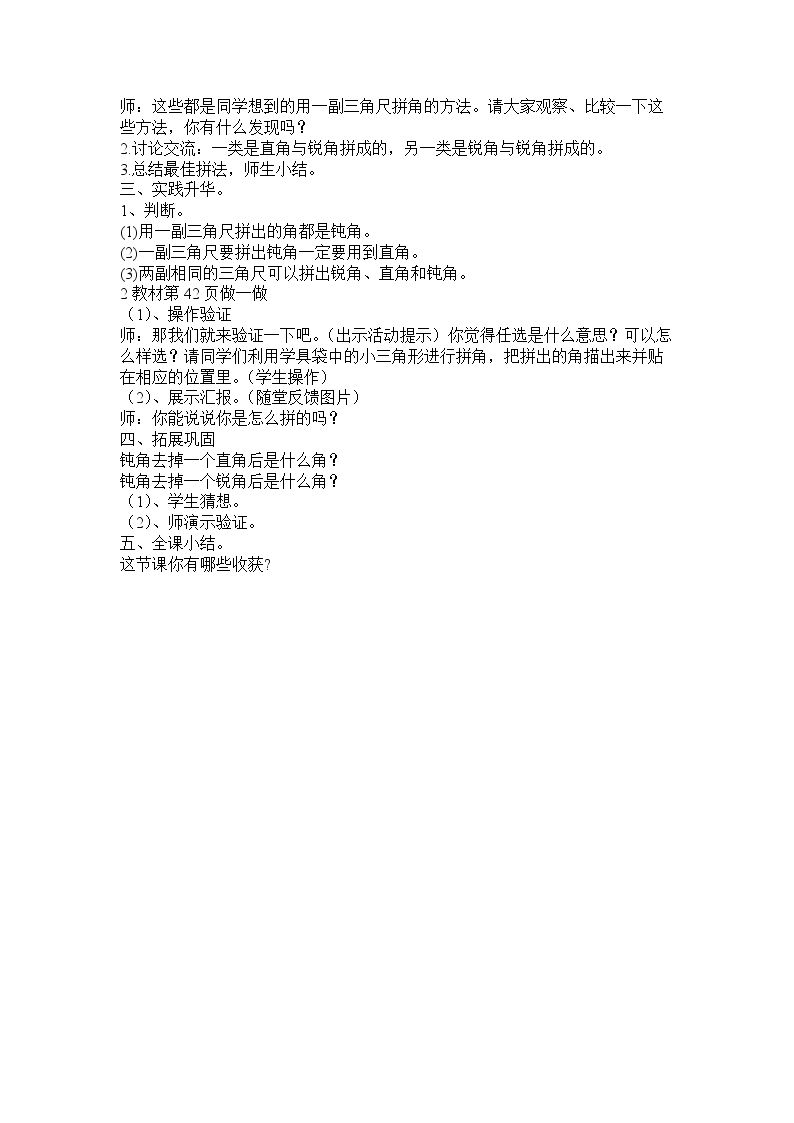 师：这些都是同学想到的用一副三角尺拼角的方法。请大家观察、比较一下这些方法，你有什么发现吗？
2.讨论交流：一类是直角与锐角拼成的，另一类是锐角与锐角拼成的。
3.总结最佳拼法，师生小结。
三、实践升华。
1、判断。
(1)用一副三角尺拼出的角都是钝角。
(2)一副三角尺要拼出钝角一定要用到直角。
(3)两副相同的三角尺可以拼出锐角、直角和钝角。
2.教材第 42 页做一做
（1）、操作验证
师：那我们就来验证一下吧。（出示活动提示）你觉得任选是什么意思？可以怎么样选？请同学们利用学具袋中的小三角形进行拼角，把拼出的角描出来并贴在相应的位置里。（学生操作）
（2）、展示汇报。（随堂反馈图片）
师：你能说说你是怎么拼的吗？
四、拓展巩固
钝角去掉一个直角后是什么角？
钝角去掉一个锐角后是什么角？
（1）、学生猜想。
（2）、师演示验证。
五、全课小结。
这节课你有哪些收获？